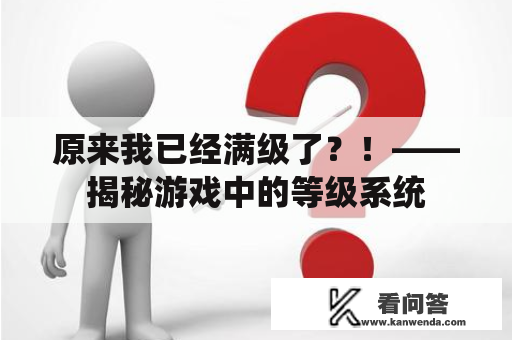 原来我已经满级了？！——揭秘游戏中的等级系统

看问答
www.kanwenda.com